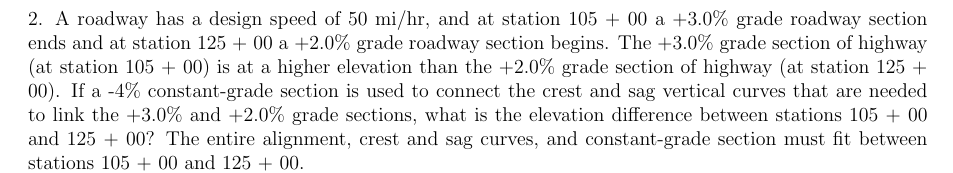 2. A roadway has a design speed of 50 mi/hr, and at station 105 + 00 a +3.0% grade roadway section ends and at station 125 + 00 a +2.0% grade roadway section begins. The +3.0% grade section of highway (at station 105 + 00) is at a higher elevation than the +2.0% grade section of highway (at station 125 + 00). If a -4% constant-grade section is used to connect the crest and sag vertical curves that are needed to link the +3.0% and +2.0% grade sections, what is the elevation difference between stations 105 + 00 and 125 + 00? The entire alignment, crest and sag curves, and constant-grade section must fit between stations 105 + 00 and 125 + 00.